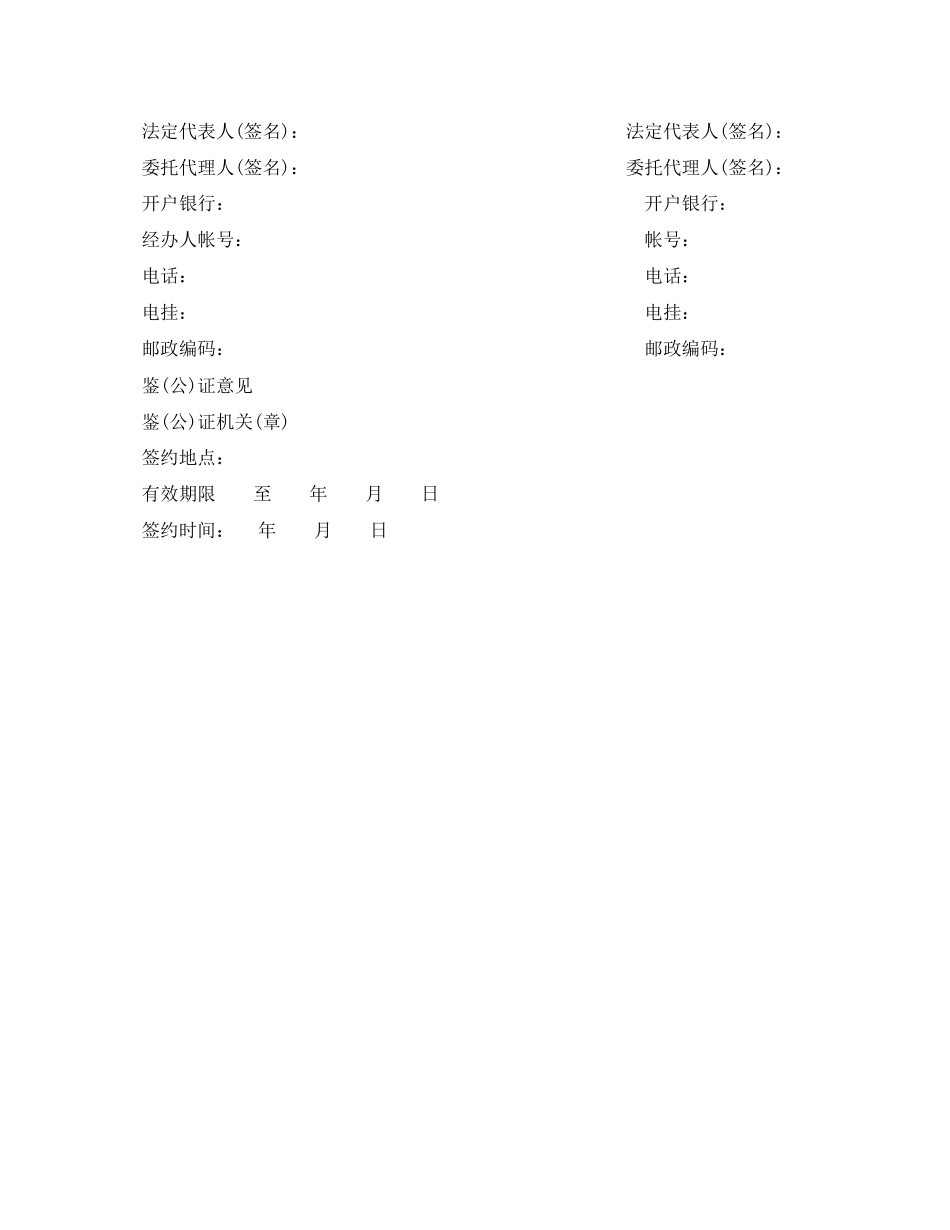 法定代表人(签名)：
委托代理人(签名)：
开户银行：
经办人帐号：
电话：
电挂：
邮政编码：
鉴(公)证意见
鉴(公)证机关(章)
签约地点：
有效期限 至 年 月 日
签约时间： 年 月 日

法定代表人(签名)：
委托代理人(签名)：
开户银行：
帐号：
电话：
电挂：
邮政编码：